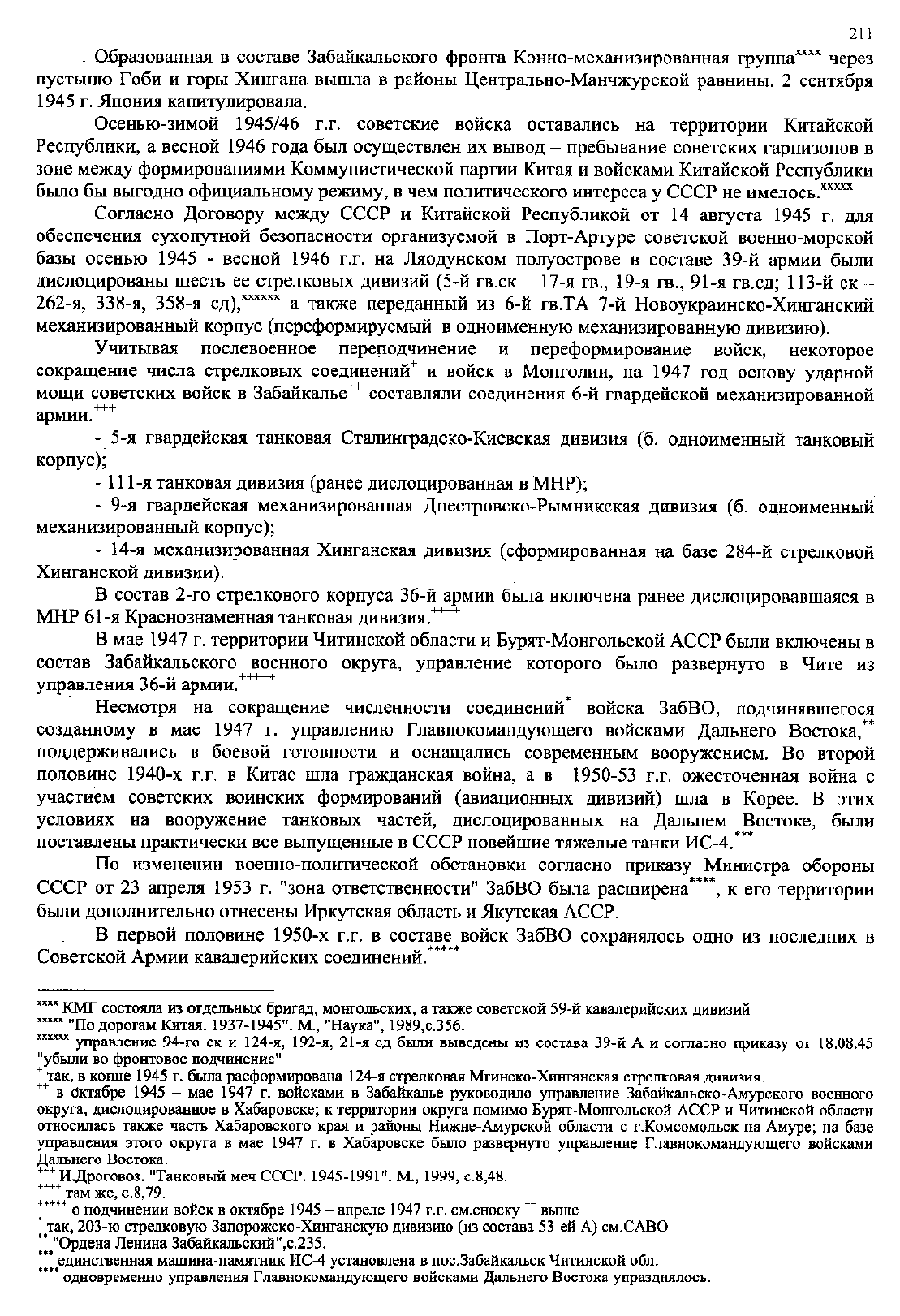 211

Образованная в составе Забайкальского фронта Конно-механизированная группа$^{xxxx}$ через пустыню Гоби и горы Хингана вышла в районы Центрально-Манчжурской равнины. 2 сентября 1945 г. Япония капитулировала.

Осенью-зимой 1945/46 г.г. советские войска оставались на территории Китайской Республики, а весной 1946 года был осуществлен их вывод – пребывание советских гарнизонов в зоне между формированиями Коммунистической партии Китая и войсками Китайской Республики было бы выгодно официальному режиму, в чем политического интереса у СССР не имелось.$^{xxxxx}$

Согласно Договору между СССР и Китайской Республикой от 14 августа 1945 г. для обеспечения сухопутной безопасности организуемой в Порт-Артуре советской военно-морской базы осенью 1945 - весной 1946 г.г. на Ляодунском полуострове в составе 39-й армии были дислоцированы шесть ее стрелковых дивизий (5-й гв.ск – 17-я гв., 19-я гв., 91-я гв.сд; 113-й ск – 262-я, 338-я, 358-я сд),$^{xxxxxx}$ а также переданный из 6-й гв.ТА 7-й Новоукраинско-Хинганский механизированный корпус (переформируемый в одноименную механизированную дивизию).

Учитывая послевоенное переподчинение и переформирование войск, некоторое сокращение числа стрелковых соединений$^{+}$ и войск в Монголии, на 1947 год основу ударной мощи советских войск в Забайкалье$^{++}$ составляли соединения 6-й гвардейской механизированной армии.$^{+++}$

- 5-я гвардейская танковая Сталинградско-Киевская дивизия (б. одноименный танковый корпус);

- 111-я танковая дивизия (ранее дислоцированная в МНР);

- 9-я гвардейская механизированная Днестровско-Рымникская дивизия (б. одноименный механизированный корпус);

- 14-я механизированная Хинганская дивизия (сформированная на базе 284-й стрелковой Хинганской дивизии).

В состав 2-го стрелкового корпуса 36-й армии была включена ранее дислоцировавшаяся в МНР 61-я Краснознаменная танковая дивизия.$^{++++}$

В мае 1947 г. территории Читинской области и Бурят-Монгольской АССР были включены в состав Забайкальского военного округа, управление которого было развернуто в Чите из управления 36-й армии.$^{+++++}$

Несмотря на сокращение численности соединений$^{*}$ войска ЗабВО, подчинявшегося созданному в мае 1947 г. управлению Главнокомандующего войсками Дальнего Востока,$^{**}$ поддерживались в боевой готовности и оснащались современным вооружением. Во второй половине 1940-х г.г. в Китае шла гражданская война, а в 1950-53 г.г. ожесточенная война с участием советских воинских формирований (авиационных дивизий) шла в Корее. В этих условиях на вооружение танковых частей, дислоцированных на Дальнем Востоке, были поставлены практически все выпущенные в СССР новейшие тяжелые танки ИС-4.$^{***}$

По изменении военно-политической обстановки согласно приказу Министра обороны СССР от 23 апреля 1953 г. "зона ответственности" ЗабВО была расширена$^{****}$, к его территории были дополнительно отнесены Иркутская область и Якутская АССР.

В первой половине 1950-х г.г. в составе войск ЗабВО сохранялось одно из последних в Советской Армии кавалерийских соединений.$^{*****}$

$^{xxxx}$ КМГ состояла из отдельных бригад, монгольских, а также советской 59-й кавалерийских дивизий
$^{xxxxx}$ "По дорогам Китая. 1937-1945". М., "Наука", 1989,с.356.
$^{xxxxxx}$ управление 94-го ск и 124-я, 192-я, 21-я сд были выведены из состава 39-й А и согласно приказу от 18.08.45 "убыли во фронтовое подчинение"
$^{+}$ так, в конце 1945 г. была расформирована 124-я стрелковая Мгинско-Хинганская стрелковая дивизия.
$^{++}$ в октябре 1945 – мае 1947 г. войсками в Забайкалье руководило управление Забайкальско-Амурского военного округа, дислоцированное в Хабаровске; к территории округа помимо Бурят-Монгольской АССР и Читинской области относилась также часть Хабаровского края и районы Нижне-Амурской области с г.Комсомольск-на-Амуре; на базе управления этого округа в мае 1947 г. в Хабаровске было развернуто управление Главнокомандующего войсками Дальнего Востока.
$^{+++}$ И.Дроговоз. "Танковый меч СССР. 1945-1991". М., 1999, с.8,48.
$^{++++}$ там же, с.8,79.
$^{+++++}$ о подчинении войск в октябре 1945 – апреле 1947 г.г. см.сноску $^{++}$ выше
$^{*}$ так, 203-ю стрелковую Запорожско-Хинганскую дивизию (из состава 53-ей А) см.САВО
$^{**}$ "Ордена Ленина Забайкальский",с.235.
$^{***}$ единственная машина-памятник ИС-4 установлена в пос.Забайкальск Читинской обл.
$^{****}$ одновременно управления Главнокомандующего войсками Дальнего Востока упразднялось.